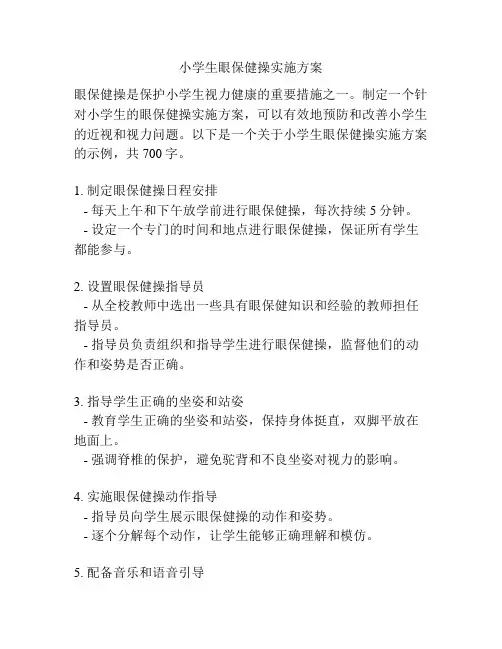 小学生眼保健操实施方案

眼保健操是保护小学生视力健康的重要措施之一。制定一个针对小学生的眼保健操实施方案，可以有效地预防和改善小学生的近视和视力问题。以下是一个关于小学生眼保健操实施方案的示例，共 700 字。

1. 制定眼保健操日程安排
- 每天上午和下午放学前进行眼保健操，每次持续 5 分钟。
- 设定一个专门的时间和地点进行眼保健操，保证所有学生都能参与。

2. 设置眼保健操指导员
- 从全校教师中选出一些具有眼保健知识和经验的教师担任指导员。
- 指导员负责组织和指导学生进行眼保健操，监督他们的动作和姿势是否正确。

3. 指导学生正确的坐姿和站姿
- 教育学生正确的坐姿和站姿，保持身体挺直，双脚平放在地面上。
- 强调脊椎的保护，避免驼背和不良坐姿对视力的影响。

4. 实施眼保健操动作指导
- 指导员向学生展示眼保健操的动作和姿势。
- 逐个分解每个动作，让学生能够正确理解和模仿。

5. 配备音乐和语音引导